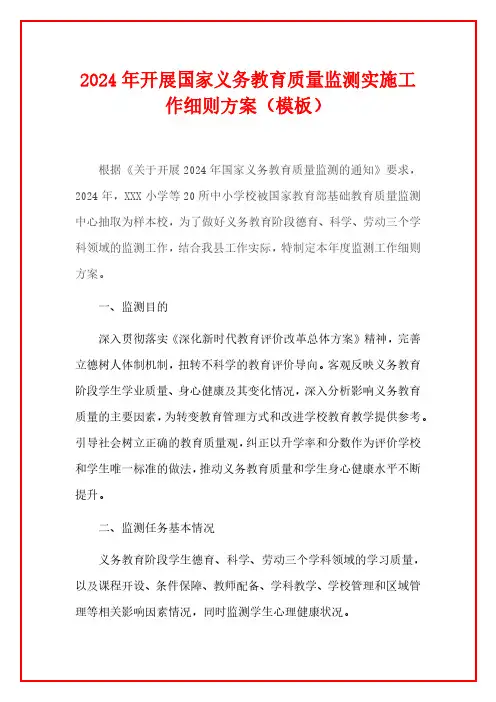 2024 年开展国家义务教育质量监测实施工作细则方案（模板）

根据《关于开展 2024 年国家义务教育质量监测的通知》要求，2024 年，XXX 小学等 20 所中小学校被国家教育部基础教育质量监测中心抽取为样本校，为了做好义务教育阶段德育、科学、劳动三个学科领域的监测工作，结合我县工作实际，特制定本年度监测工作细则方案。

一、监测目的

深入贯彻落实《深化新时代教育评价改革总体方案》精神，完善立德树人体制机制，扭转不科学的教育评价导向。客观反映义务教育阶段学生学业质量、身心健康及其变化情况，深入分析影响义务教育质量的主要因素，为转变教育管理方式和改进学校教育教学提供参考。引导社会树立正确的教育质量观，纠正以升学率和分数作为评价学校和学生唯一标准的做法，推动义务教育质量和学生身心健康水平不断提升。

二、监测任务基本情况

义务教育阶段学生德育、科学、劳动三个学科领域的学习质量，以及课程开设、条件保障、教师配备、学科教学、学校管理和区域管理等相关影响因素情况，同时监测学生心理健康状况。